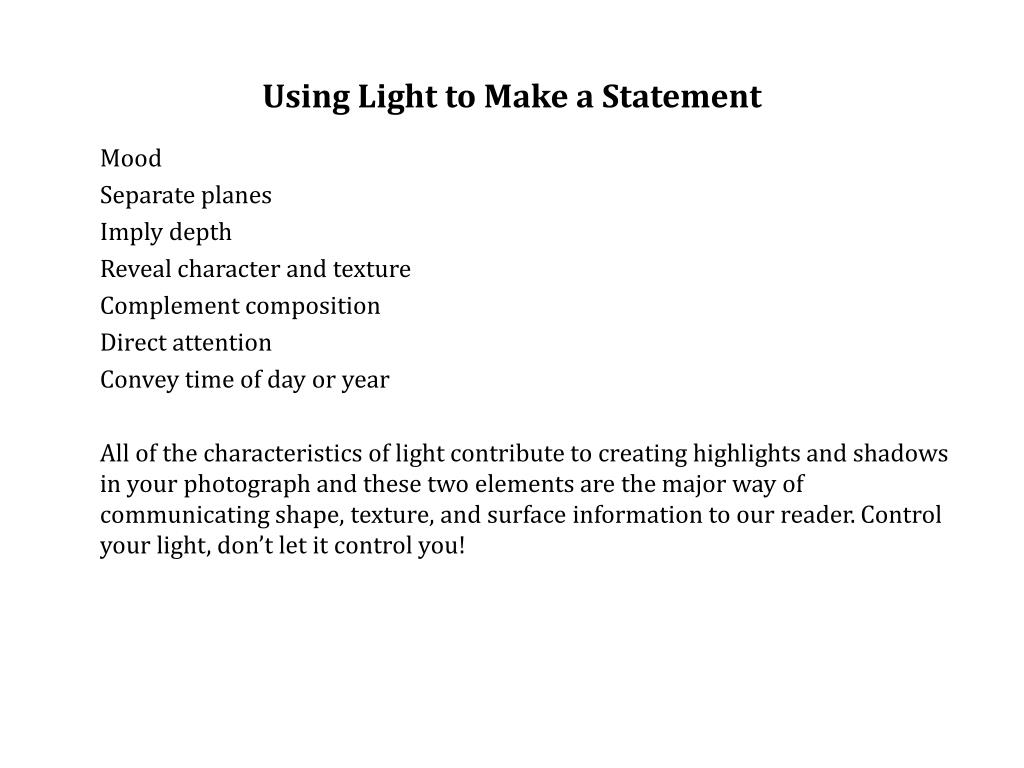 Using Light to Make a Statement

Mood
Separate planes
Imply depth
Reveal character and texture
Complement composition
Direct attention
Convey time of day or year

All of the characteristics of light contribute to creating highlights and shadows in your photograph and these two elements are the major way of communicating shape, texture, and surface information to our reader. Control your light, don’t let it control you!